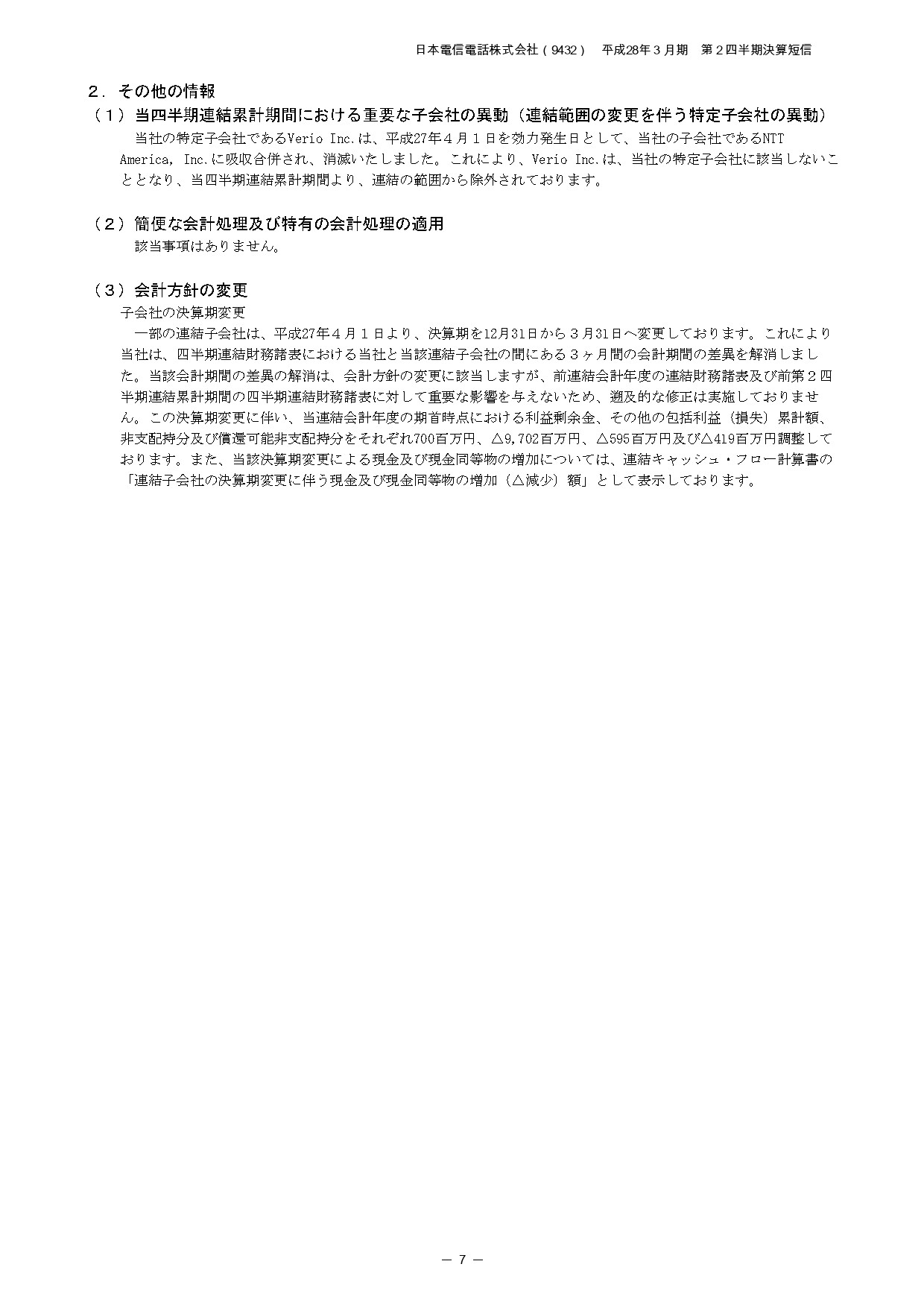 日本電信電話株式会社（9432）　平成28年３月期　第２四半期決算短信

２．その他の情報

（１）当四半期連結累計期間における重要な子会社の異動（連結範囲の変更を伴う特定子会社の異動）

当社の特定子会社であるVerio Inc.は、平成27年４月１日を効力発生日として、当社の子会社であるNTT America, Inc.に吸収合併され、消滅いたしました。これにより、Verio Inc.は、当社の特定子会社に該当しないこととなり、当四半期連結累計期間より、連結の範囲から除外されております。

（２）簡便な会計処理及び特有の会計処理の適用

該当事項はありません。

（３）会計方針の変更

子会社の決算期変更

一部の連結子会社は、平成27年４月１日より、決算期を12月31日から３月31日へ変更しております。これにより当社は、四半期連結財務諸表における当社と当該連結子会社の間にある３ヶ月間の会計期間の差異を解消しました。当該会計期間の差異の解消は、会計方針の変更に該当しますが、前連結会計年度の連結財務諸表及び前第２四半期連結累計期間の四半期連結財務諸表に対して重要な影響を与えないため、遡及的な修正は実施しておりません。この決算期変更に伴い、当連結会計年度の期首時点における利益剰余金、その他の包括利益（損失）累計額、非支配持分及び償還可能非支配持分をそれぞれ700百万円、△9,702百万円、△595百万円及び△419百万円調整しております。また、当該決算期変更による現金及び現金同等物の増加については、連結キャッシュ・フロー計算書の「連結子会社の決算期変更に伴う現金及び現金同等物の増加（△減少）額」として表示しております。

－ 7 －